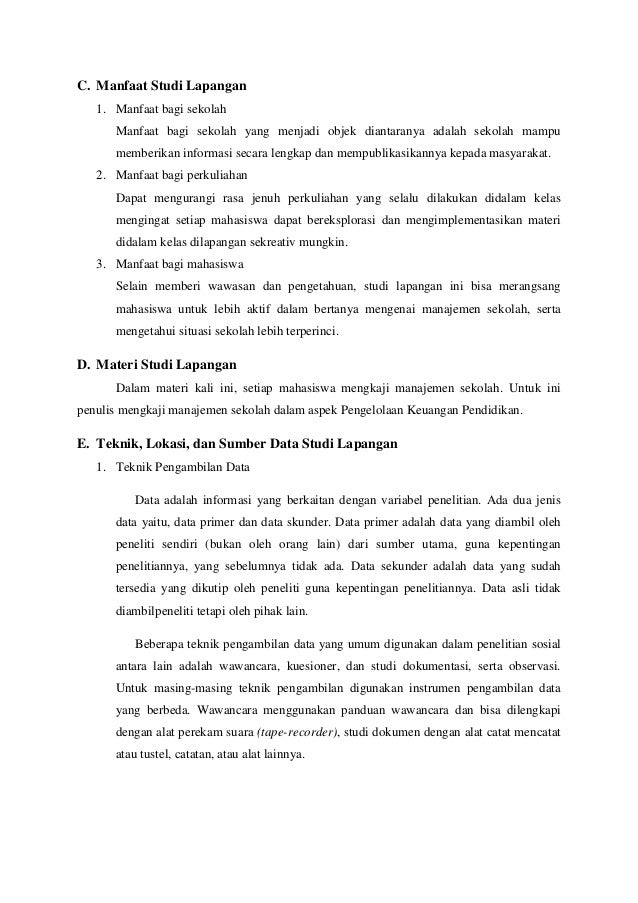 C. Manfaat Studi Lapangan

1. Manfaat bagi sekolah

Manfaat bagi sekolah yang menjadi objek diantaranya adalah sekolah mampu memberikan informasi secara lengkap dan mempublikasikannya kepada masyarakat.

2. Manfaat bagi perkuliahan

Dapat mengurangi rasa jenuh perkuliahan yang selalu dilakukan didalam kelas mengingat setiap mahasiswa dapat bereksplorasi dan mengimplementasikan materi didalam kelas dilapangan sekreativ mungkin.

3. Manfaat bagi mahasiswa

Selain memberi wawasan dan pengetahuan, studi lapangan ini bisa merangsang mahasiswa untuk lebih aktif dalam bertanya mengenai manajemen sekolah, serta mengetahui situasi sekolah lebih terperinci.

D. Materi Studi Lapangan

Dalam materi kali ini, setiap mahasiswa mengkaji manajemen sekolah. Untuk ini penulis mengkaji manajemen sekolah dalam aspek Pengelolaan Keuangan Pendidikan.

E. Teknik, Lokasi, dan Sumber Data Studi Lapangan

1. Teknik Pengambilan Data

Data adalah informasi yang berkaitan dengan variabel penelitian. Ada dua jenis data yaitu, data primer dan data skunder. Data primer adalah data yang diambil oleh peneliti sendiri (bukan oleh orang lain) dari sumber utama, guna kepentingan penelitiannya, yang sebelumnya tidak ada. Data sekunder adalah data yang sudah tersedia yang dikutip oleh peneliti guna kepentingan penelitiannya. Data asli tidak diambilpeneliti tetapi oleh pihak lain.

Beberapa teknik pengambilan data yang umum digunakan dalam penelitian sosial antara lain adalah wawancara, kuesioner, dan studi dokumentasi, serta observasi. Untuk masing-masing teknik pengambilan digunakan instrumen pengambilan data yang berbeda. Wawancara menggunakan panduan wawancara dan bisa dilengkapi dengan alat perekam suara (tape-recorder), studi dokumen dengan alat catat mencatat atau tustel, catatan, atau alat lainnya.